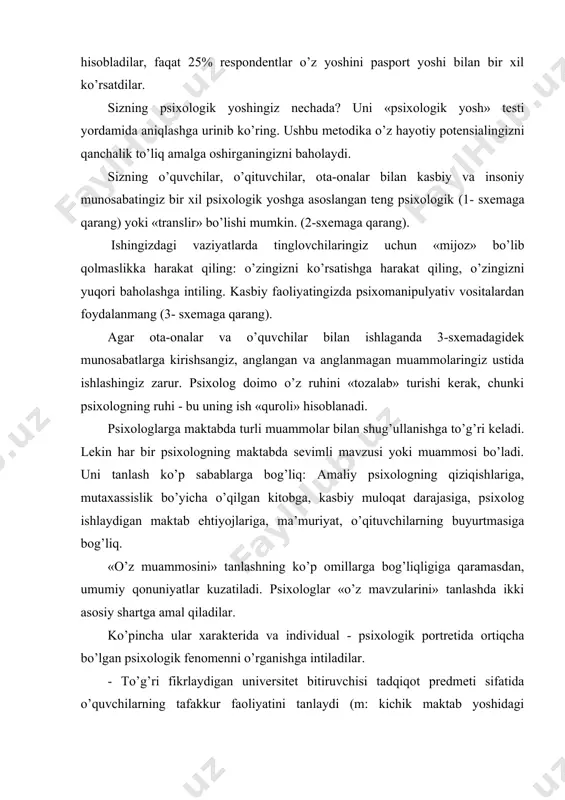 hisobladilar, faqat 25% respondentlar o'z yoshini pasport yoshi bilan bir xil ko'rsatdilar.

Sizning psixologik yoshingiz nechada? Uni «psixologik yosh» testi yordamida aniqlashga urinib ko'ring. Ushbu metodika o'z hayotiy potensialingizni qanchalik to'liq amalga oshirganingizni baholaydi.

Sizning o'quvchilar, o'qituvchilar, ota-onalar bilan kasbiy va insoniy munosabatingiz bir xil psixologik yoshga asoslangan teng psixologik (1- sxemaga qarang) yoki «translir» bo'lishi mumkin. (2-sxemaga qarang).

Ishingizdagi vaziyatlarda tinglovchilaringiz uchun «mijoz» bo'lib qolmaslikka harakat qiling: o'zingizni ko'rsatishga harakat qiling, o'zingizni yuqori baholashga intiling. Kasbiy faoliyatingizda psixomanipulyativ vositalardan foydalanmang (3- sxemaga qarang).

Agar ota-onalar va o'quvchilar bilan ishlaganda 3-sxemadagidek munosabatlarga kirishsangiz, anglangan va anglanmagan muammolaringiz ustida ishlashingiz zarur. Psixolog doimo o'z ruhini «tozalab» turishi kerak, chunki psixologning ruhi - bu uning ish «quroli» hisoblanadi.

Psixologlarga maktabda turli muammolar bilan shug'ullanishga to'g'ri keladi. Lekin har bir psixologning maktabda sevimli mavzusi yoki muammosi bo'ladi. Uni tanlash ko'p sabablarga bog'liq: Amaliy psixologning qiziqishlariga, mutaxassislik bo'yicha o'qilgan kitobga, kasbiy muloqat darajasiga, psixolog ishlaydigan maktab ehtiyojlariga, ma'muriyat, o'qituvchilarning buyurtmasiga bog'liq.

«O'z muammosini» tanlashning ko'p omillarga bog'liqligiga qaramasdan, umumiy qonuniyatlar kuzatiladi. Psixologlar «o'z mavzularini» tanlashda ikki asosiy shartga amal qiladilar.

Ko'pincha ular xarakterida va individual - psixologik portretida ortiqcha bo'lgan psixologik fenomenni o'rganishga intiladilar.

- To'g'ri fikrlaydigan universitet bitiruvchisi tadqiqot predmeti sifatida o'quvchilarning tafakkur faoliyatini tanlaydi (m: kichik maktab yoshidagi